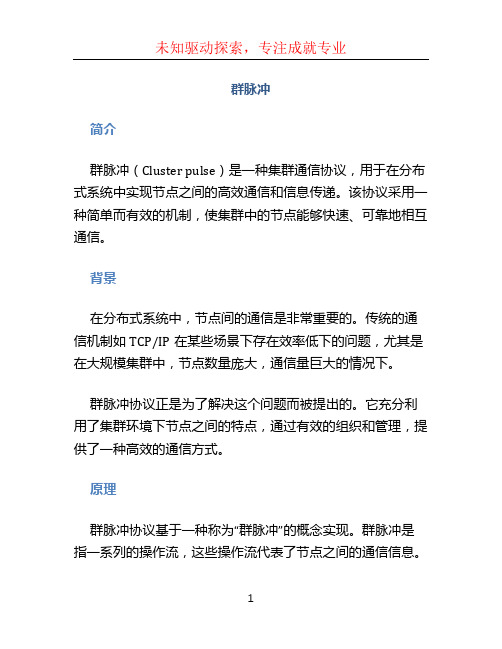 未知驱动探索，专注成就专业

群脉冲

简介

群脉冲（Cluster pulse）是一种集群通信协议，用于在分布式系统中实现节点之间的高效通信和信息传递。该协议采用一种简单而有效的机制，使集群中的节点能够快速、可靠地相互通信。

背景

在分布式系统中，节点间的通信是非常重要的。传统的通信机制如 TCP/IP 在某些场景下存在效率低下的问题，尤其是在大规模集群中，节点数量庞大，通信量巨大的情况下。

群脉冲协议正是为了解决这个问题而被提出的。它充分利用了集群环境下节点之间的特点，通过有效的组织和管理，提供了一种高效的通信方式。

原理

群脉冲协议基于一种称为“群脉冲”的概念实现。群脉冲是指一系列的操作流，这些操作流代表了节点之间的通信信息。

1